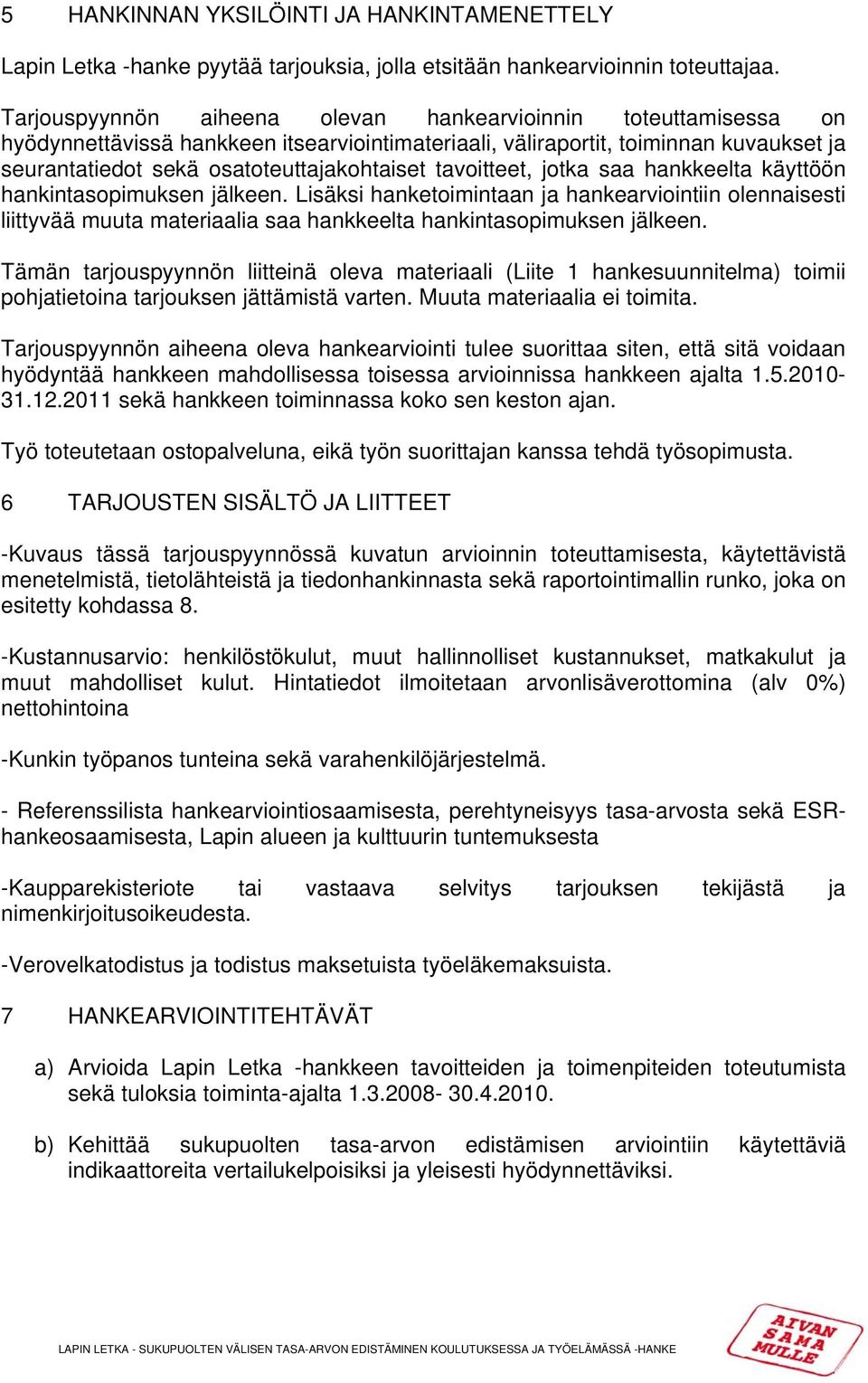 5 HANKINNAN YKSILÖINTI JA HANKINTAMENETTELY

Lapin Letka -hanke pyytää tarjouksia, jolla etsitään hankearvioinnin toteuttajaa.

Tarjouspyynnön aiheena olevan hankearvioinnin toteuttamisessa on hyödynnettävissä hankkeen itsearviointimateriaali, väliraportit, toiminnan kuvaukset ja seurantatiedot sekä osatoteuttajakohtaiset tavoitteet, jotka saa hankkeelta käyttöön hankintasopimuksen jälkeen. Lisäksi hanketoimintaan ja hankearviointiin olennaisesti liittyvää muuta materiaalia saa hankkeelta hankintasopimuksen jälkeen.

Tämän tarjouspyynnön liitteinä oleva materiaali (Liite 1 hankesuunnitelma) toimii pohjatietoina tarjouksen jättämistä varten. Muuta materiaalia ei toimita.

Tarjouspyynnön aiheena oleva hankearviointi tulee suorittaa siten, että sitä voidaan hyödyntää hankkeen mahdollisessa toisessa arvioinnissa hankkeen ajalta 1.5.2010-31.12.2011 sekä hankkeen toiminnassa koko sen keston ajan.

Työ toteutetaan ostopalveluna, eikä työn suorittajan kanssa tehdä työsopimusta.

6 TARJOUSTEN SISÄLTÖ JA LIITTEET

-Kuvaus tässä tarjouspyynnössä kuvatun arvioinnin toteuttamisesta, käytettävistä menetelmistä, tietolähteistä ja tiedonhankinnasta sekä raportointimallin runko, joka on esitetty kohdassa 8.

-Kustannusarvio: henkilöstökulut, muut hallinnolliset kustannukset, matkakulut ja muut mahdolliset kulut. Hintatiedot ilmoitetaan arvonlisäverottomina (alv 0%) nettohintoina

-Kunkin työpanos tunteina sekä varahenkilöjärjestelmä.

- Referenssilista hankearviointiosaamisesta, perehtyneisyys tasa-arvosta sekä ESR-hankeosaamisesta, Lapin alueen ja kulttuurin tuntemuksesta

-Kaupparekisteriote tai vastaava selvitys tarjouksen tekijästä ja nimenkirjoitusoikeudesta.

-Verovelkatodistus ja todistus maksetuista työeläkemaksuista.

7 HANKEARVIOINTITEHTÄVÄT

a) Arvioida Lapin Letka -hankkeen tavoitteiden ja toimenpiteiden toteutumista sekä tuloksia toiminta-ajalta 1.3.2008- 30.4.2010.

b) Kehittää sukupuolten tasa-arvon edistämisen arviointiin käytettäviä indikaattoreita vertailukelpoisiksi ja yleisesti hyödynnettäviksi.

LAPIN LETKA - SUKUPUOLTEN VÄLISEN TASA-ARVON EDISTÄMINEN KOULUTUKSESSA JA TYÖELÄMÄSSÄ -HANKE

AIVAN SAMA MULLE